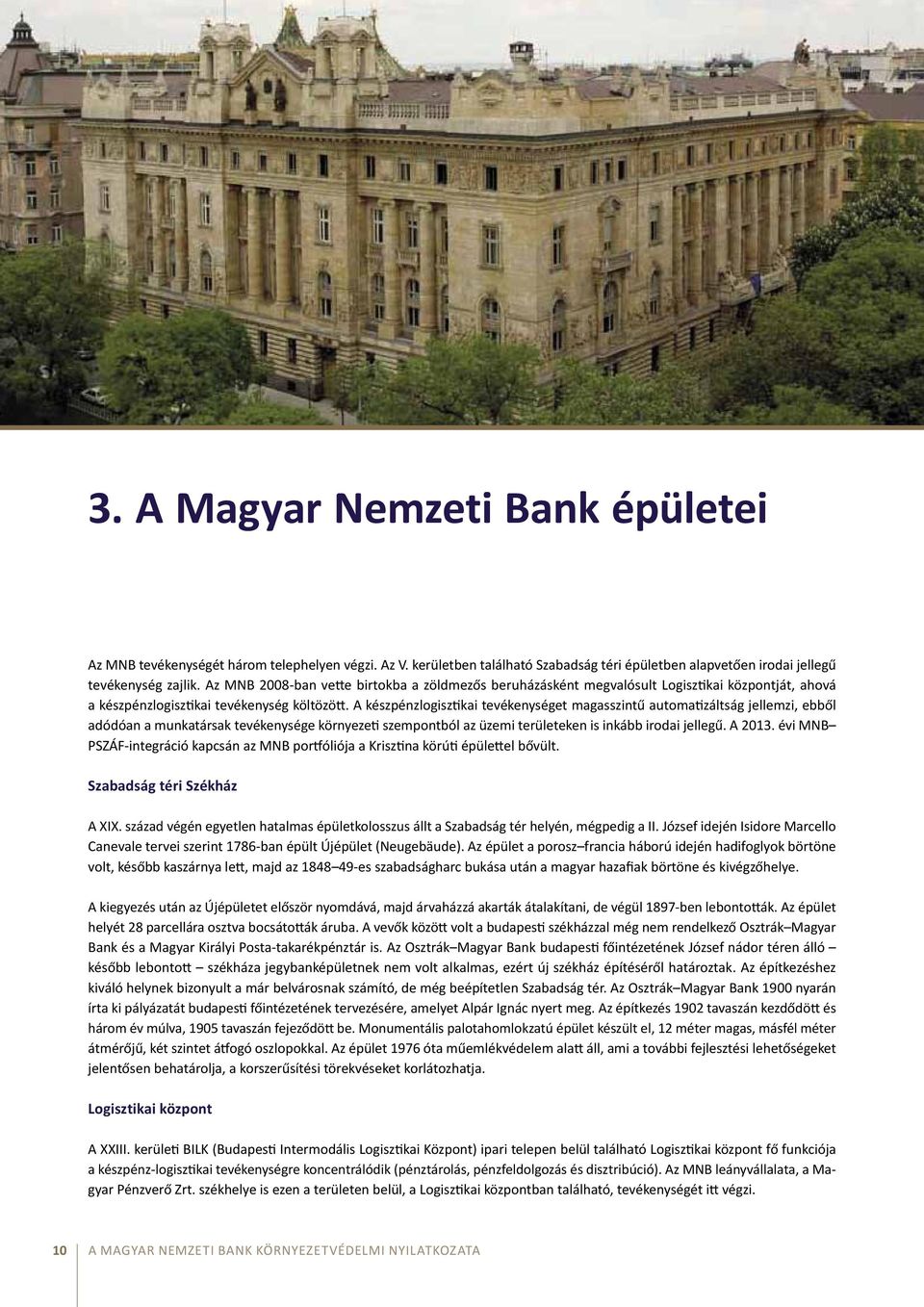 3. A Magyar Nemzeti Bank épületei

Az MNB tevékenységét három telephelyen végzi. Az V. kerületben található Szabadság téri épületben alapvetően irodai jellegű tevékenység zajlik. Az MNB 2008-ban vette birtokba a zöldmezős beruházásként megvalósult Logisztikai központját, ahová a készpénzlogisztikai tevékenység költözött. A készpénzlogisztikai tevékenységet magasszintű automatizáltság jellemzi, ebből adódóan a munkatársak tevékenysége környezeti szempontból az üzemi területeken is inkább irodai jellegű. A 2013. évi MNB–PSZÁF-integráció kapcsán az MNB portfóliója a Krisztina körúti épülettel bővült.

Szabadság téri Székház

A XIX. század végén egyetlen hatalmas épületkolosszus állt a Szabadság tér helyén, mégpedig a II. József idején Isidore Marcello Canevale tervei szerint 1786-ban épült Újépület (Neugebäude). Az épület a porosz–francia háború idején hadifoglyok börtöne volt, később kaszárnya lett, majd az 1848–49-es szabadságharc bukása után a magyar hazafiak börtöne és kivégzőhelye.

A kiegyezés után az Újépületet először nyomdává, majd árvaházzá akarták átalakítani, de végül 1897-ben lebontották. Az épület helyét 28 parcellára osztva bocsátották áruba. A vevők között volt a budapesti székházzal még nem rendelkező Osztrák–Magyar Bank és a Magyar Királyi Posta-takarékpénztár is. Az Osztrák–Magyar Bank budapesti főintézetének József nádor téren álló – később lebontott – székháza jegybanképületnek nem volt alkalmas, ezért új székház építéséről határoztak. Az építkezéshez kiváló helynek bizonyult a már belvárosnak számító, de még beépítetlen Szabadság tér. Az Osztrák–Magyar Bank 1900 nyarán írta ki pályázatát budapesti főintézetének tervezésére, amelyet Alpár Ignác nyert meg. Az építkezés 1902 tavaszán kezdődött és három év múlva, 1905 tavaszán fejeződött be. Monumentális palotahomlokzatú épület készült el, 12 méter magas, másfél méter átmérőjű, két szintet átfogó oszlopokkal. Az épület 1976 óta műemlékvédelem alatt áll, ami a további fejlesztési lehetőségeket jelentősen behatárolja, a korszerűsítési törekvéseket korlátozhatja.

Logisztikai központ

A XXIII. kerületi BILK (Budapesti Intermodális Logisztikai Központ) ipari telepen belül található Logisztikai központ fő funkciója a készpénz-logisztikai tevékenységre koncentrálódik (pénztárolás, pénzfeldolgozás és disztribúció). Az MNB leányvállalata, a Magyar Pénzverő Zrt. székhelye is ezen a területen belül, a Logisztikai központban található, tevékenységét itt végzi.

10 A MAGYAR NEMZETI BANK KÖRNYEZETVÉDELMI NYILATKOZATA